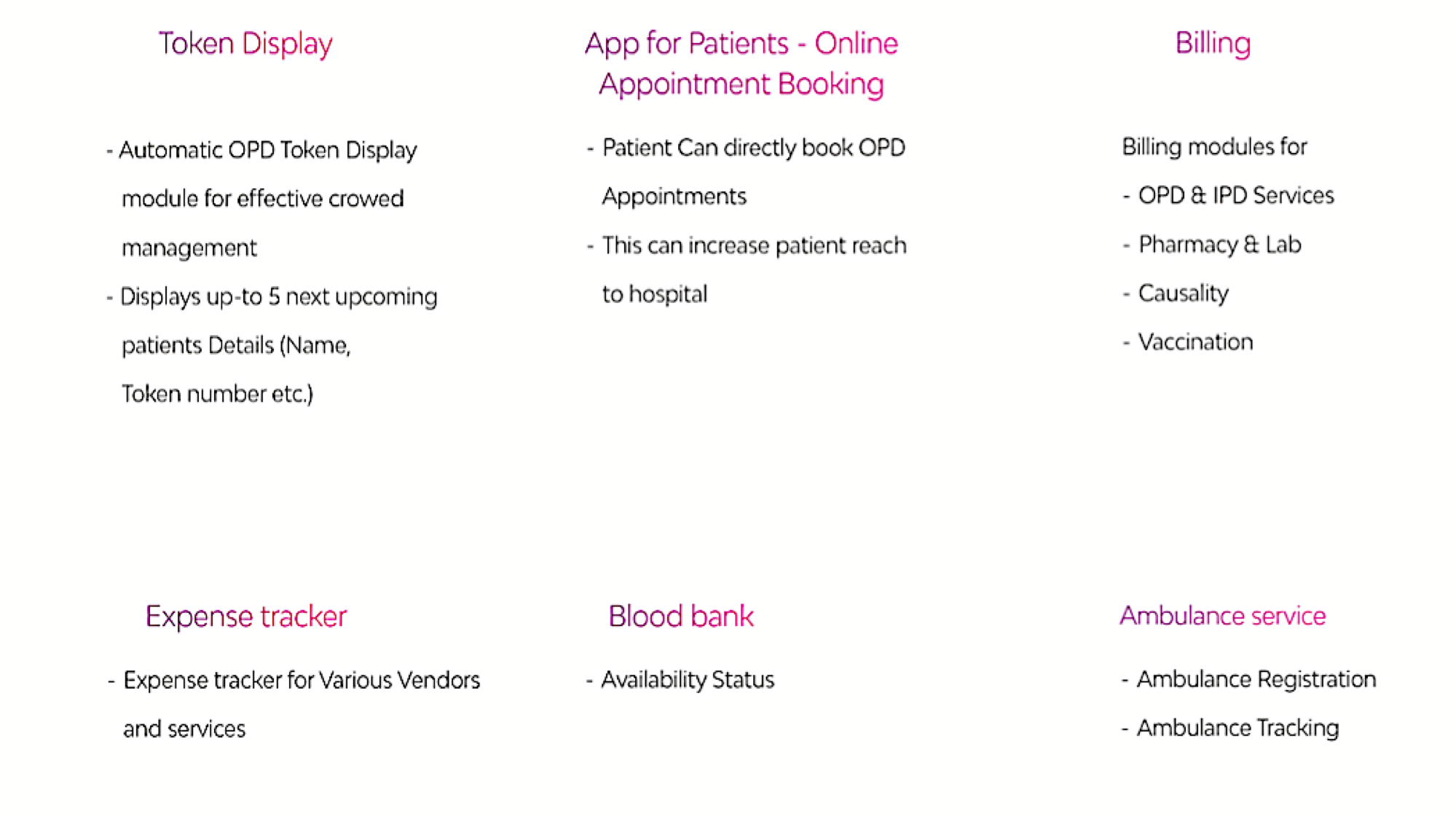 Token Display

- Automatic OPD Token Display module for effective crowed management
- Displays up-to 5 next upcoming patients Details (Name, Token number etc.)

App for Patients - Online Appointment Booking

- Patient Can directly book OPD Appointments
- This can increase patient reach to hospital

Billing

Billing modules for
- OPD & IPD Services
- Pharmacy & Lab
- Causality
- Vaccination

Expense tracker

- Expense tracker for Various Vendors and services

Blood bank

- Availability Status

Ambulance service

- Ambulance Registration
- Ambulance Tracking